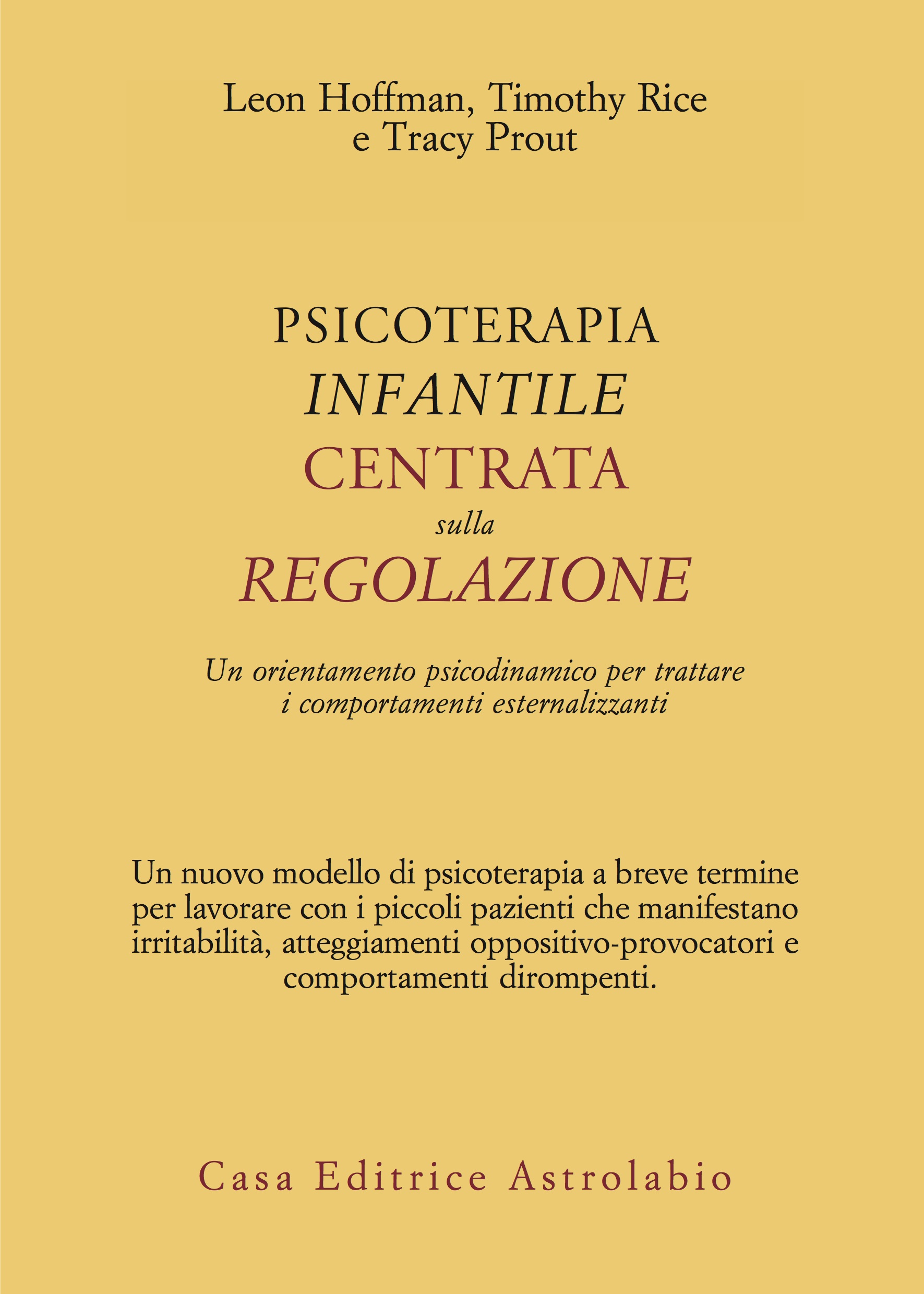 Leon Hoffman, Timothy Rice
e Tracy Prout

PSICOTERAPIA
INFANTILE
CENTRATA
sulla
REGOLAZIONE

Un orientamento psicodinamico per trattare i comportamenti esternalizzanti

Un nuovo modello di psicoterapia a breve termine per lavorare con i piccoli pazienti che manifestano irritabilità, atteggiamenti oppositivo-provocatori e comportamenti dirompenti.

Casa Editrice Astrolabio